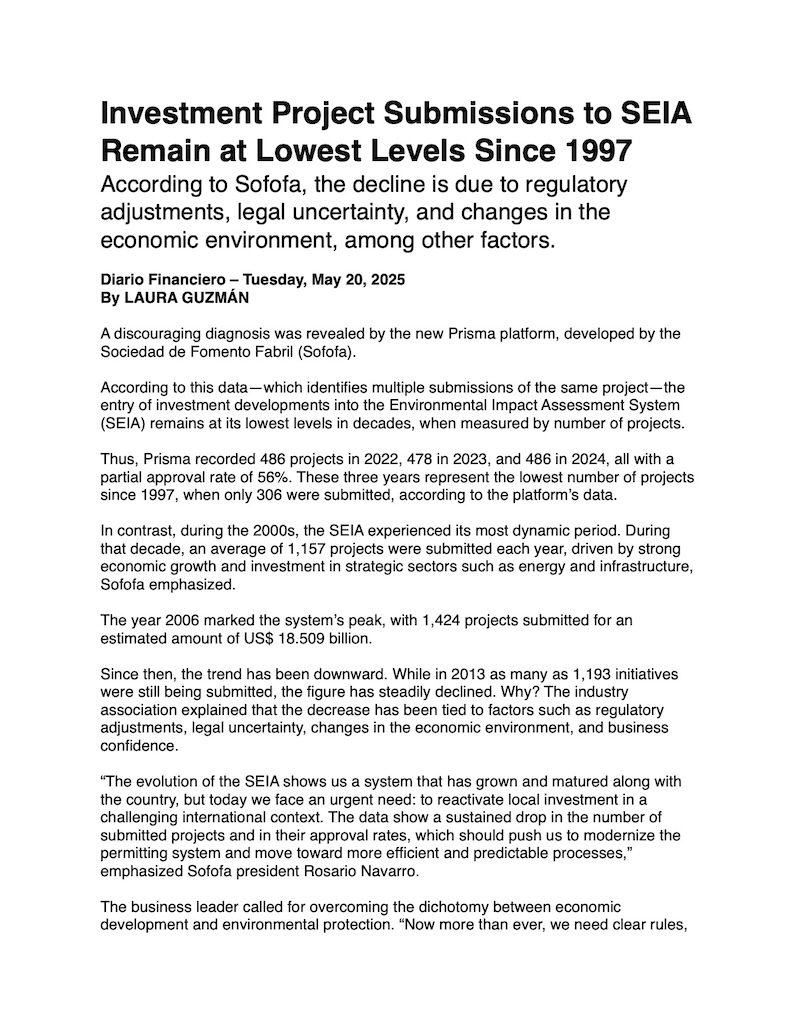 Investment Project Submissions to SEIA Remain at Lowest Levels Since 1997

According to Sofofa, the decline is due to regulatory adjustments, legal uncertainty, and changes in the economic environment, among other factors.

Diario Financiero – Tuesday, May 20, 2025
By LAURA GUZMÁN

A discouraging diagnosis was revealed by the new Prisma platform, developed by the Sociedad de Fomento Fabril (Sofofa).

According to this data—which identifies multiple submissions of the same project—the entry of investment developments into the Environmental Impact Assessment System (SEIA) remains at its lowest levels in decades, when measured by number of projects.

Thus, Prisma recorded 486 projects in 2022, 478 in 2023, and 486 in 2024, all with a partial approval rate of 56%. These three years represent the lowest number of projects since 1997, when only 306 were submitted, according to the platform's data.

In contrast, during the 2000s, the SEIA experienced its most dynamic period. During that decade, an average of 1,157 projects were submitted each year, driven by strong economic growth and investment in strategic sectors such as energy and infrastructure, Sofofa emphasized.

The year 2006 marked the system's peak, with 1,424 projects submitted for an estimated amount of US$ 18.509 billion.

Since then, the trend has been downward. While in 2013 as many as 1,193 initiatives were still being submitted, the figure has steadily declined. Why? The industry association explained that the decrease has been tied to factors such as regulatory adjustments, legal uncertainty, changes in the economic environment, and business confidence.

"The evolution of the SEIA shows us a system that has grown and matured along with the country, but today we face an urgent need: to reactivate local investment in a challenging international context. The data show a sustained drop in the number of submitted projects and in their approval rates, which should push us to modernize the permitting system and move toward more efficient and predictable processes," emphasized Sofofa president Rosario Navarro.

The business leader called for overcoming the dichotomy between economic development and environmental protection. "Now more than ever, we need clear rules,